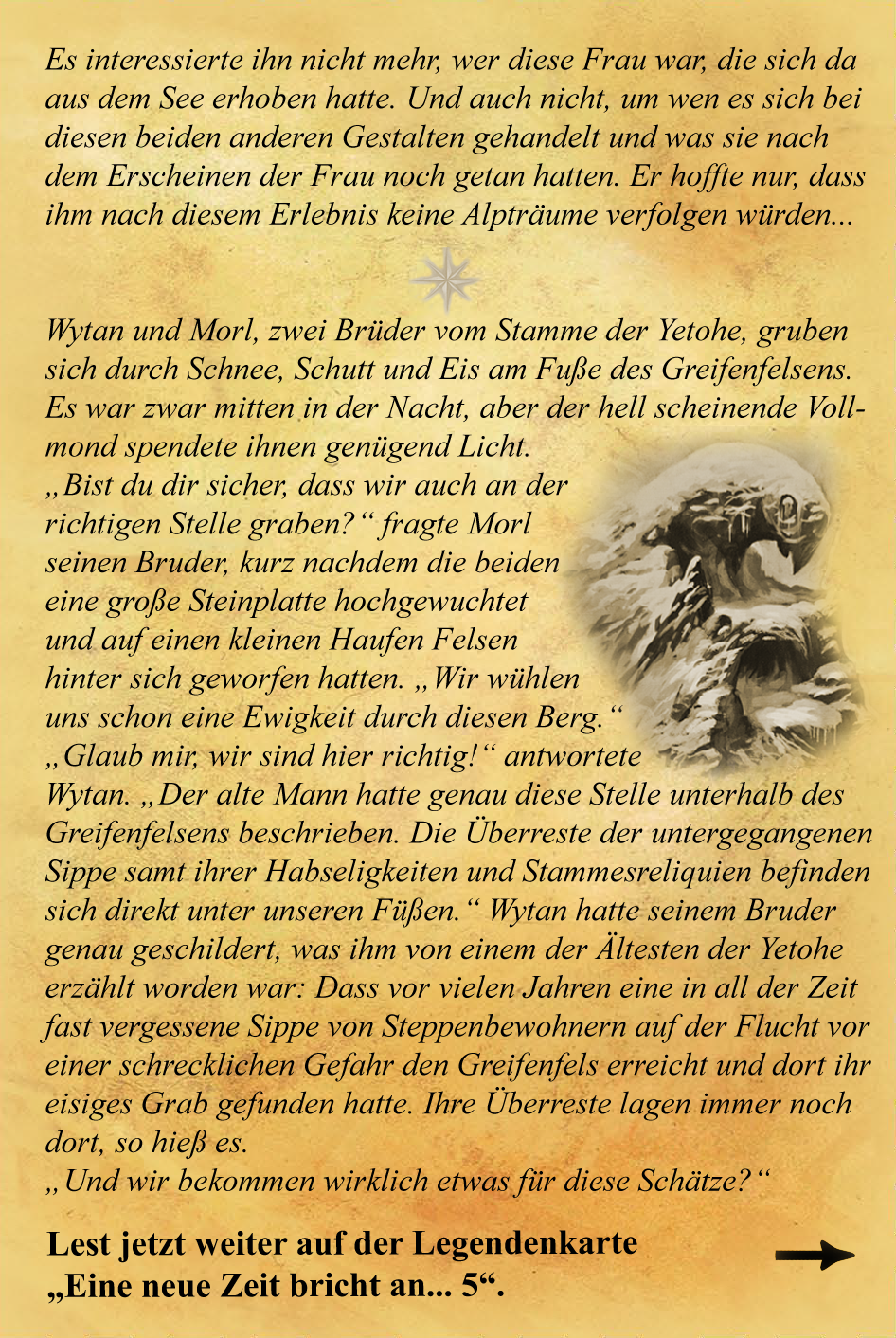 Es interessierte ihn nicht mehr, wer diese Frau war, die sich da aus dem See erhoben hatte. Und auch nicht, um wen es sich bei diesen beiden anderen Gestalten gehandelt und was sie nach dem Erscheinen der Frau noch getan hatten. Er hoffte nur, dass ihm nach diesem Erlebnis keine Alpträume verfolgen würden...

Wytan und Morl, zwei Brüder vom Stamme der Yetohe, gruben sich durch Schnee, Schutt und Eis am Fuße des Greifenfelsens. Es war zwar mitten in der Nacht, aber der hell scheinende Vollmond spendete ihnen genügend Licht.
„Bist du dir sicher, dass wir auch an der richtigen Stelle graben?“ fragte Morl seinen Bruder, kurz nachdem die beiden eine große Steinplatte hochgewuchtet und auf einen kleinen Haufen Felsen hinter sich geworfen hatten. „Wir wühlen uns schon eine Ewigkeit durch diesen Berg.“
„Glaub mir, wir sind hier richtig!“ antwortete Wytan. „Der alte Mann hatte genau diese Stelle unterhalb des Greifenfelsens beschrieben. Die Überreste der untergegangenen Sippe samt ihrer Habseligkeiten und Stammesreliquien befinden sich direkt unter unseren Füßen.“ Wytan hatte seinem Bruder genau geschildert, was ihm von einem der Ältesten der Yetohe erzählt worden war: Dass vor vielen Jahren eine in all der Zeit fast vergessene Sippe von Steppenbewohnern auf der Flucht vor einer schrecklichen Gefahr den Greifenfels erreicht und dort ihr eisiges Grab gefunden hatte. Ihre Überreste lagen immer noch dort, so hieß es.
„Und wir bekommen wirklich etwas für diese Schätze?“

Lest jetzt weiter auf der Legendenkarte „Eine neue Zeit bricht an... 5“.